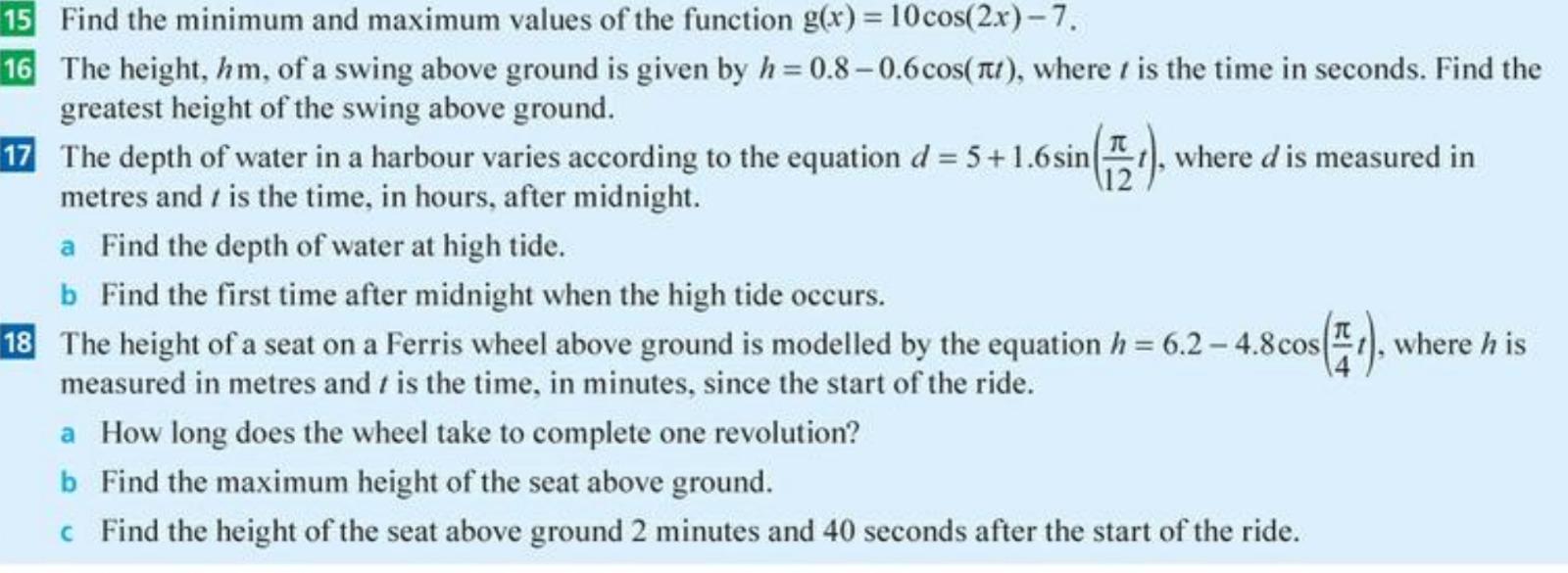 15 Find the minimum and maximum values of the function $g(x) = 10\cos(2x) - 7$.

16 The height, $h$ m, of a swing above ground is given by $h = 0.8 - 0.6\cos(\pi t)$, where $t$ is the time in seconds. Find the greatest height of the swing above ground.

17 The depth of water in a harbour varies according to the equation $d = 5 + 1.6\sin\left(\frac{\pi}{12}t\right)$, where $d$ is measured in metres and $t$ is the time, in hours, after midnight.

a Find the depth of water at high tide.

b Find the first time after midnight when the high tide occurs.

18 The height of a seat on a Ferris wheel above ground is modelled by the equation $h = 6.2 - 4.8\cos\left(\frac{\pi}{4}t\right)$, where $h$ is measured in metres and $t$ is the time, in minutes, since the start of the ride.

a How long does the wheel take to complete one revolution?

b Find the maximum height of the seat above ground.

c Find the height of the seat above ground 2 minutes and 40 seconds after the start of the ride.